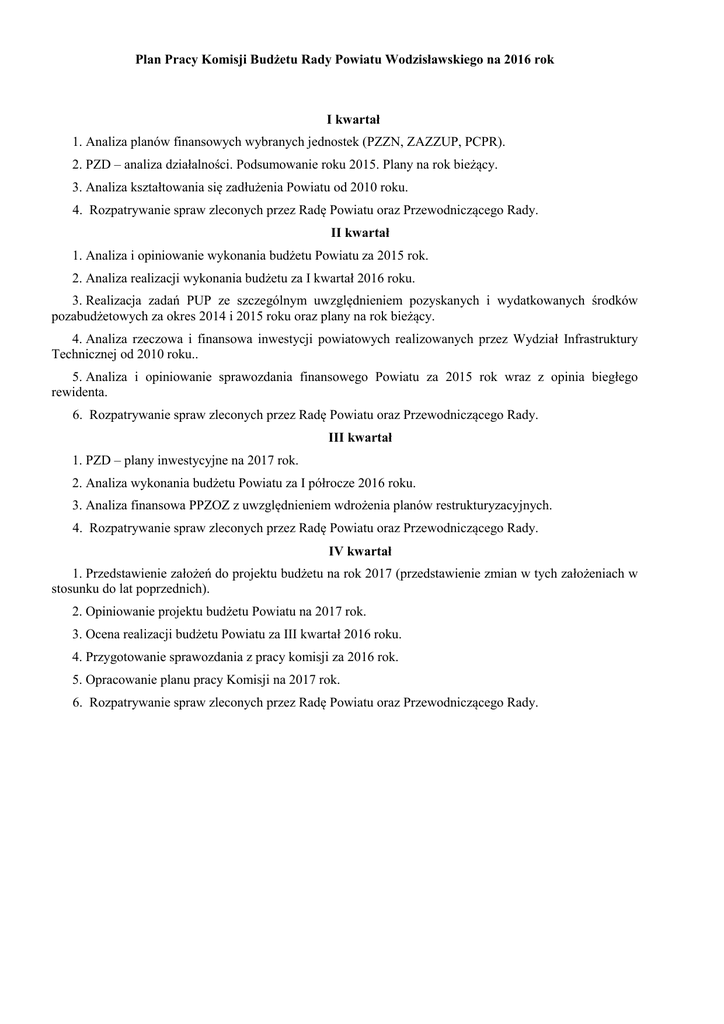 Plan Pracy Komisji Budżetu Rady Powiatu Wodzisławskiego na 2016 rok

I kwartał

1. Analiza planów finansowych wybranych jednostek (PZZN, ZAZZUP, PCPR).

2. PZD – analiza działalności. Podsumowanie roku 2015. Plany na rok bieżący.

3. Analiza kształtowania się zadłużenia Powiatu od 2010 roku.

4. Rozpatrywanie spraw zleconych przez Radę Powiatu oraz Przewodniczącego Rady.

II kwartał

1. Analiza i opiniowanie wykonania budżetu Powiatu za 2015 rok.

2. Analiza realizacji wykonania budżetu za I kwartał 2016 roku.

3. Realizacja zadań PUP ze szczególnym uwzględnieniem pozyskanych i wydatkowanych środków pozabudżetowych za okres 2014 i 2015 roku oraz plany na rok bieżący.

4. Analiza rzeczowa i finansowa inwestycji powiatowych realizowanych przez Wydział Infrastruktury Technicznej od 2010 roku..

5. Analiza i opiniowanie sprawozdania finansowego Powiatu za 2015 rok wraz z opinia biegłego rewidenta.

6. Rozpatrywanie spraw zleconych przez Radę Powiatu oraz Przewodniczącego Rady.

III kwartał

1. PZD – plany inwestycyjne na 2017 rok.

2. Analiza wykonania budżetu Powiatu za I półrocze 2016 roku.

3. Analiza finansowa PPZOZ z uwzględnieniem wdrożenia planów restrukturyzacyjnych.

4. Rozpatrywanie spraw zleconych przez Radę Powiatu oraz Przewodniczącego Rady.

IV kwartał

1. Przedstawienie założeń do projektu budżetu na rok 2017 (przedstawienie zmian w tych założeniach w stosunku do lat poprzednich).

2. Opiniowanie projektu budżetu Powiatu na 2017 rok.

3. Ocena realizacji budżetu Powiatu za III kwartał 2016 roku.

4. Przygotowanie sprawozdania z pracy komisji za 2016 rok.

5. Opracowanie planu pracy Komisji na 2017 rok.

6. Rozpatrywanie spraw zleconych przez Radę Powiatu oraz Przewodniczącego Rady.